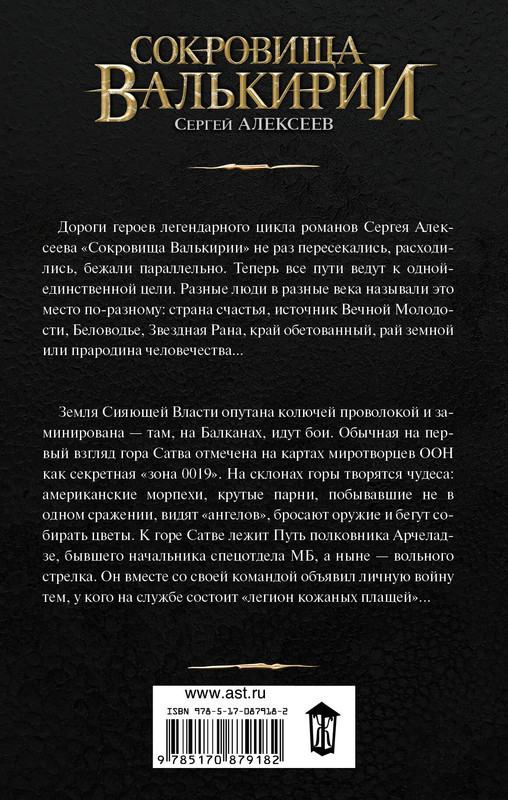 СОКРОВИЩА ВАЛЬКИРИИ
СЕРГЕЙ АЛЕКСЕЕВ

Дороги героев легендарного цикла романов Сергея Алексеева «Сокровища Валькирии» не раз пересекались, расходились, бежали параллельно. Теперь все пути ведут к одной-единственной цели. Разные люди в разные века называли это место по-разному: страна счастья, источник Вечной Молодости, Беловодье, Звездная Рана, край обетованный, рай земной или прародина человечества...

Земля Сияющей Власти опутана колючей проволокой и заминирована — там, на Балканах, идут бои. Обычная на первый взгляд гора Сатва отмечена на картах миротворцев ООН как секретная «зона 0019». На склонах горы творятся чудеса: американские морпехи, крутые парни, побывавшие не в одном сражении, видят «ангелов», бросают оружие и бегут собирать цветы. К горе Сатве лежит Путь полковника Арчеладзе, бывшего начальника спецотдела МБ, а ныне — вольного стрелка. Он вместе со своей командой объявил личную войну тем, у кого на службе состоит «легион кожаных плащей»...

www.ast.ru
ISBN 978-5-17-087918-2
9 785170 879182